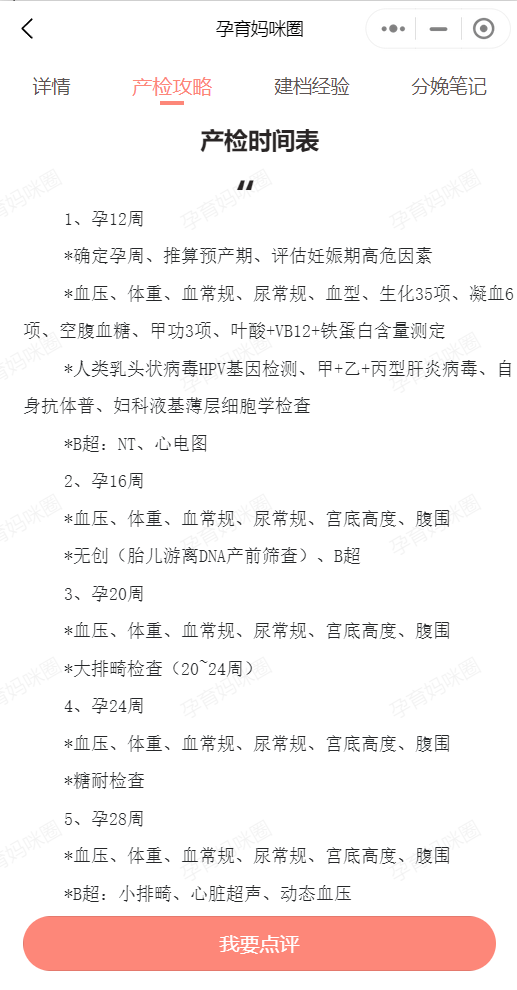 孕育妈咪圈

详情　产检攻略　建档经验　分娩笔记

产检时间表

“

1、孕12周

*确定孕周、推算预产期、评估妊娠期高危因素

*血压、体重、血常规、尿常规、血型、生化35项、凝血6项、空腹血糖、甲功3项、叶酸+VB12+铁蛋白含量测定

*人类乳头状病毒HPV基因检测、甲+乙+丙型肝炎病毒、自身抗体普、妇科液基薄层细胞学检查

*B超：NT、心电图

2、孕16周

*血压、体重、血常规、尿常规、宫底高度、腹围

*无创（胎儿游离DNA产前筛查）、B超

3、孕20周

*血压、体重、血常规、尿常规、宫底高度、腹围

*大排畸检查（20~24周）

4、孕24周

*血压、体重、血常规、尿常规、宫底高度、腹围

*糖耐检查

5、孕28周

*血压、体重、血常规、尿常规、宫底高度、腹围

*B超：小排畸、心脏超声、动态血压

我要点评

孕育妈咪圈